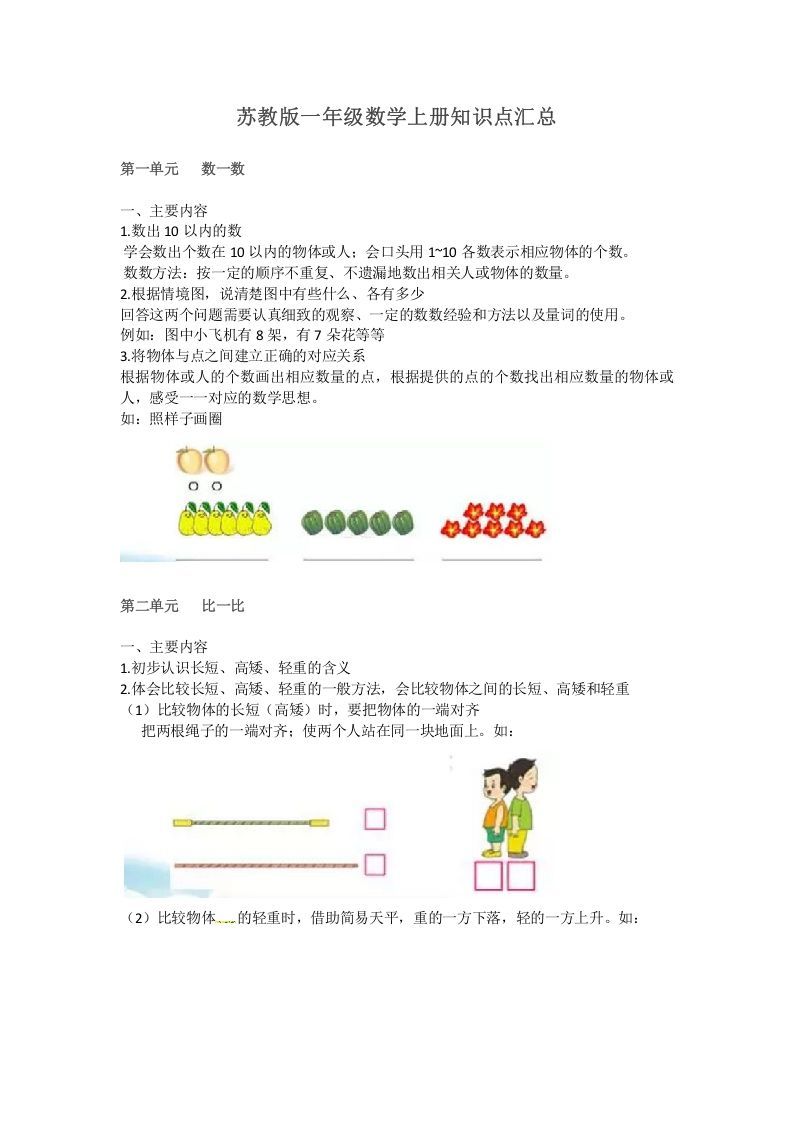 苏教版一年级数学上册知识点汇总

第一单元　　数一数

一、主要内容
1.数出 10 以内的数
学会数出个数在 10 以内的物体或人；会口头用 1~10 各数表示相应物体的个数。
数数方法：按一定的顺序不重复、不遗漏地数出相关人或物体的数量。
2.根据情境图，说清楚图中有些什么、各有多少
回答这两个问题需要认真细致的观察、一定的数数经验和方法以及量词的使用。
例如：图中小飞机有 8 架，有 7 朵花等等
3.将物体与点之间建立正确的对应关系
根据物体或人的个数画出相应数量的点，根据提供的点的个数找出相应数量的物体或人，感受一一对应的数学思想。
如：照样子画圈

第二单元　　比一比

一、主要内容
1.初步认识长短、高矮、轻重的含义
2.体会比较长短、高矮、轻重的一般方法，会比较物体之间的长短、高矮和轻重
（1）比较物体的长短（高矮）时，要把物体的一端对齐
把两根绳子的一端对齐；使两个人站在同一块地面上。如：

（2）比较物体的轻重时，借助简易天平，重的一方下落，轻的一方上升。如：